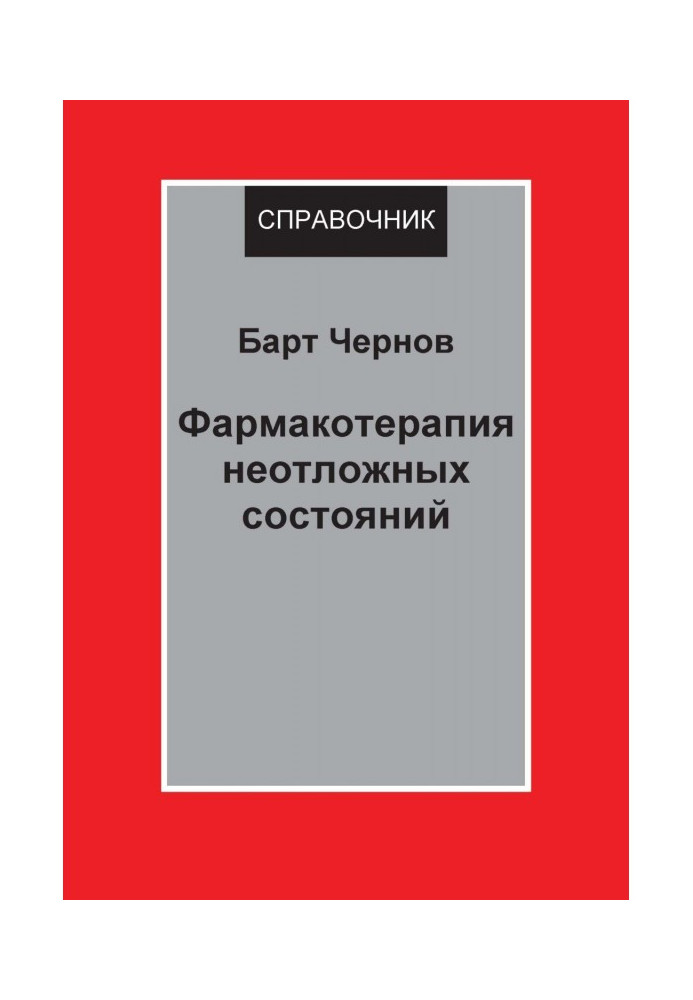 СПРАВОЧНИК

Барт Чернов

Фармакотерапия неотложных состояний